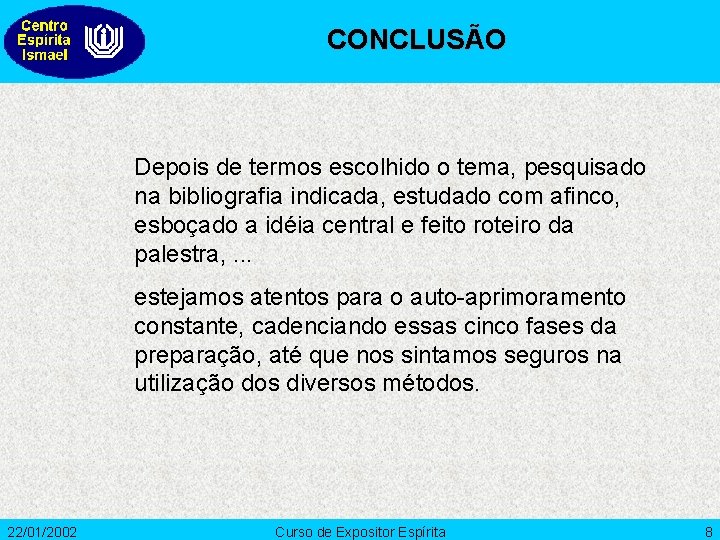 Centro
Espírita
Ismael

CONCLUSÃO

Depois de termos escolhido o tema, pesquisado na bibliografia indicada, estudado com afinco, esboçado a idéia central e feito roteiro da palestra, ...

estejamos atentos para o auto-aprimoramento constante, cadenciando essas cinco fases da preparação, até que nos sintamos seguros na utilização dos diversos métodos.

22/01/2002 Curso de Expositor Espírita 8